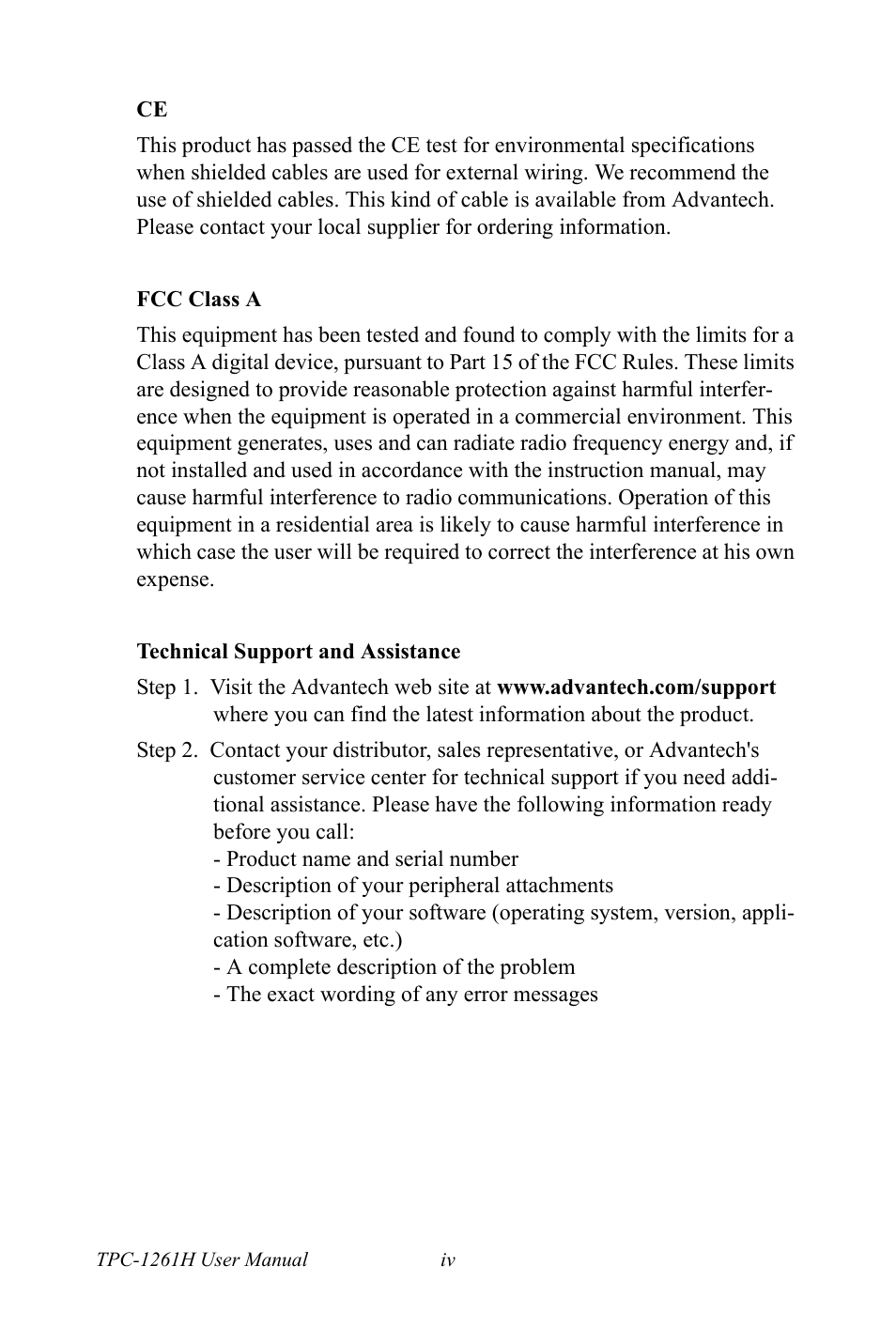 CE

This product has passed the CE test for environmental specifications when shielded cables are used for external wiring. We recommend the use of shielded cables. This kind of cable is available from Advantech. Please contact your local supplier for ordering information.

FCC Class A

This equipment has been tested and found to comply with the limits for a Class A digital device, pursuant to Part 15 of the FCC Rules. These limits are designed to provide reasonable protection against harmful interference when the equipment is operated in a commercial environment. This equipment generates, uses and can radiate radio frequency energy and, if not installed and used in accordance with the instruction manual, may cause harmful interference to radio communications. Operation of this equipment in a residential area is likely to cause harmful interference in which case the user will be required to correct the interference at his own expense.

Technical Support and Assistance

Step 1. Visit the Advantech web site at www.advantech.com/support where you can find the latest information about the product.

Step 2. Contact your distributor, sales representative, or Advantech's customer service center for technical support if you need additional assistance. Please have the following information ready before you call:
- Product name and serial number
- Description of your peripheral attachments
- Description of your software (operating system, version, application software, etc.)
- A complete description of the problem
- The exact wording of any error messages

TPC-1261H User Manual iv